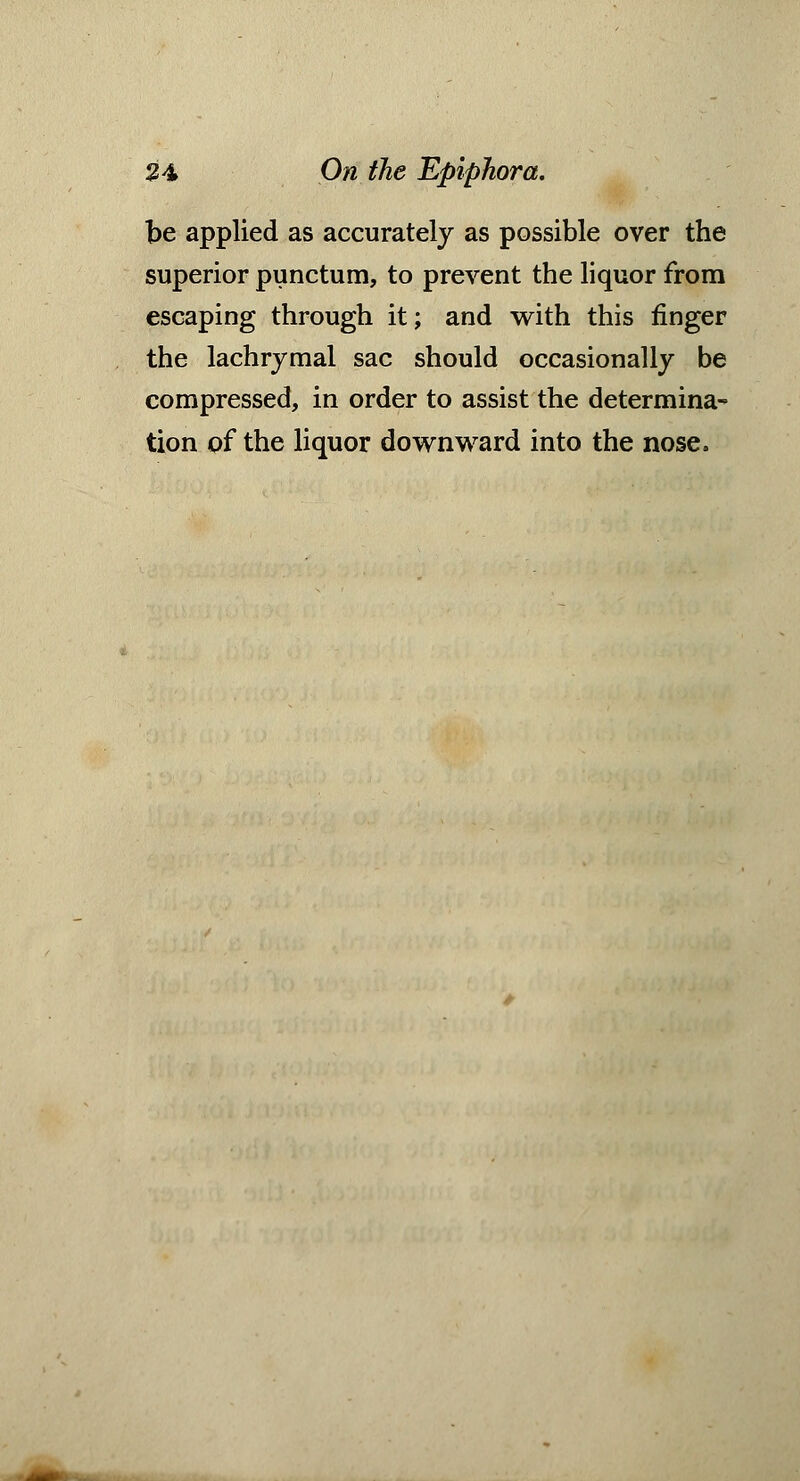 24 On the Epiphora.

be applied as accurately as possible over the superior punctum, to prevent the liquor from escaping through it; and with this finger the lachrymal sac should occasionally be compressed, in order to assist the determination of the liquor downward into the nose.